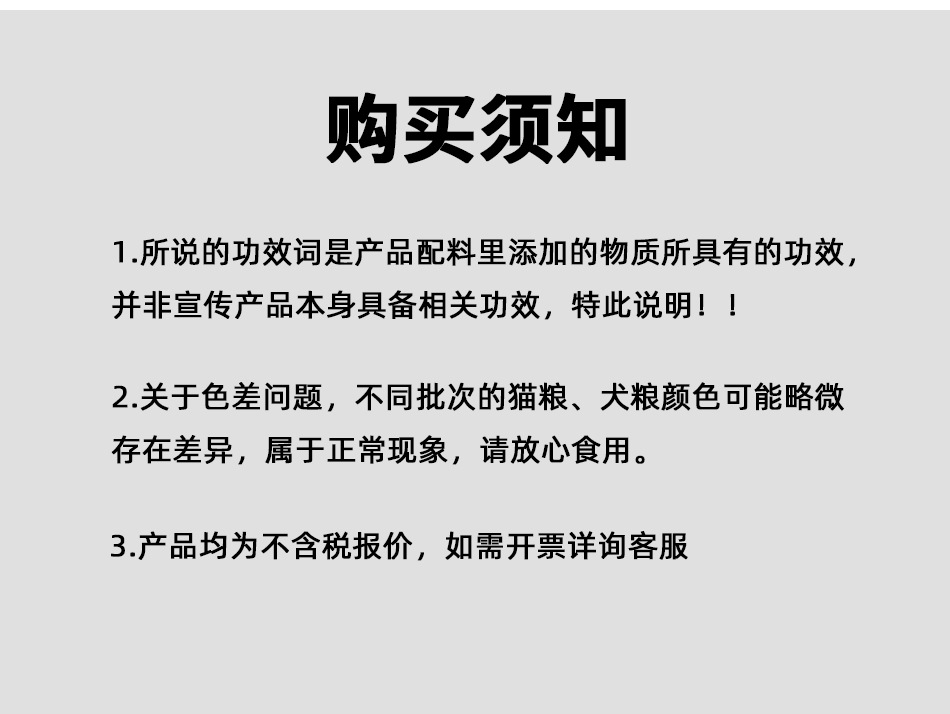 购买须知

1.所说的功效词是产品配料里添加的物质所具有的功效，并非宣传产品本身具备相关功效，特此说明！！

2.关于色差问题，不同批次的猫粮、犬粮颜色可能略微存在差异，属于正常现象，请放心食用。

3.产品均为不含税报价，如需开票详询客服